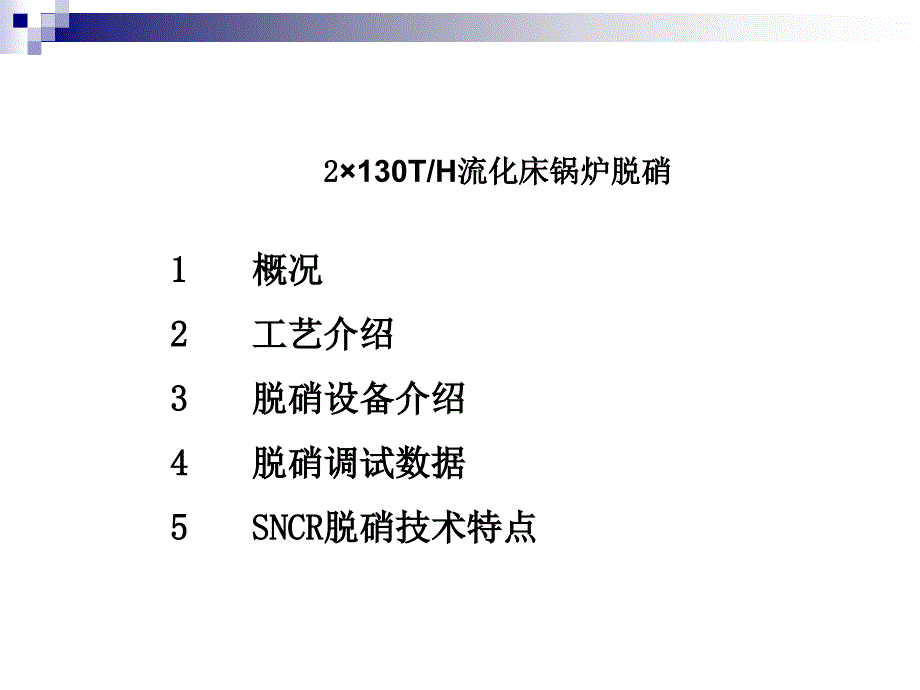 2×130T/H流化床锅炉脱硝

1　概况

2　工艺介绍

3　脱硝设备介绍

4　脱硝调试数据

5　SNCR脱硝技术特点